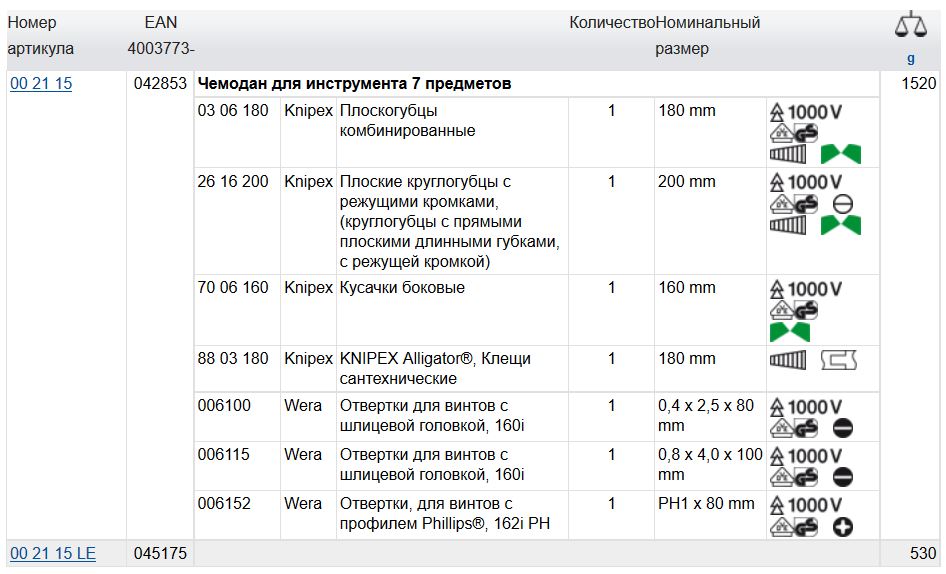 | Номер артикула | EAN 4003773- | | | | Количество | Номинальный размер | | g |
|---|---|---|---|---|---|---|---|---|
| 00 21 15 | 042853 | **Чемодан для инструмента 7 предметов** | | | | | | 1520 |
| | | 03 06 180 | Knipex | Плоскогубцы комбинированные | 1 | 180 mm | 1000 V | |
| | | 26 16 200 | Knipex | Плоские круглогубцы с режущими кромками, (круглогубцы с прямыми плоскими длинными губками, с режущей кромкой) | 1 | 200 mm | 1000 V | |
| | | 70 06 160 | Knipex | Кусачки боковые | 1 | 160 mm | 1000 V | |
| | | 88 03 180 | Knipex | KNIPEX Alligator®, Клещи сантехнические | 1 | 180 mm | | |
| | | 006100 | Wera | Отвертки для винтов с шлицевой головкой, 160i | 1 | 0,4 x 2,5 x 80 mm | 1000 V | |
| | | 006115 | Wera | Отвертки для винтов с шлицевой головкой, 160i | 1 | 0,8 x 4,0 x 100 mm | 1000 V | |
| | | 006152 | Wera | Отвертки, для винтов с профилем Phillips®, 162i PH | 1 | PH1 x 80 mm | 1000 V | |
| 00 21 15 LE | 045175 | | | | | | | 530 |